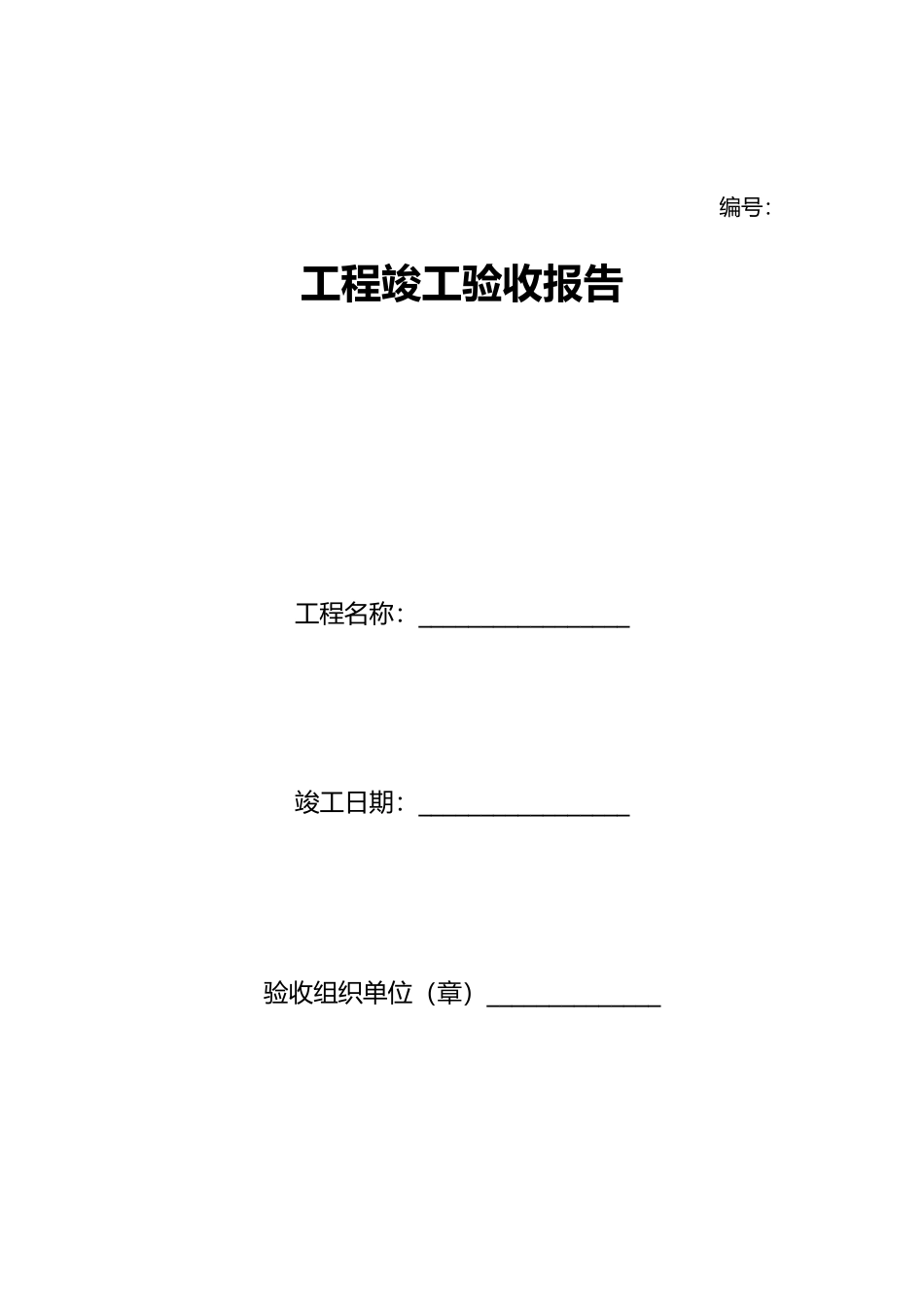 编号：

工程竣工验收报告

工程名称：________________

竣工日期：________________

验收组织单位（章）______________